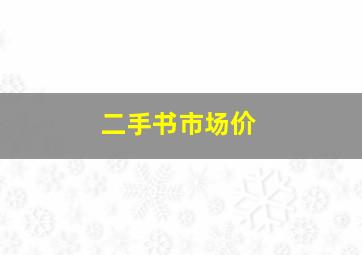 二手书市场价